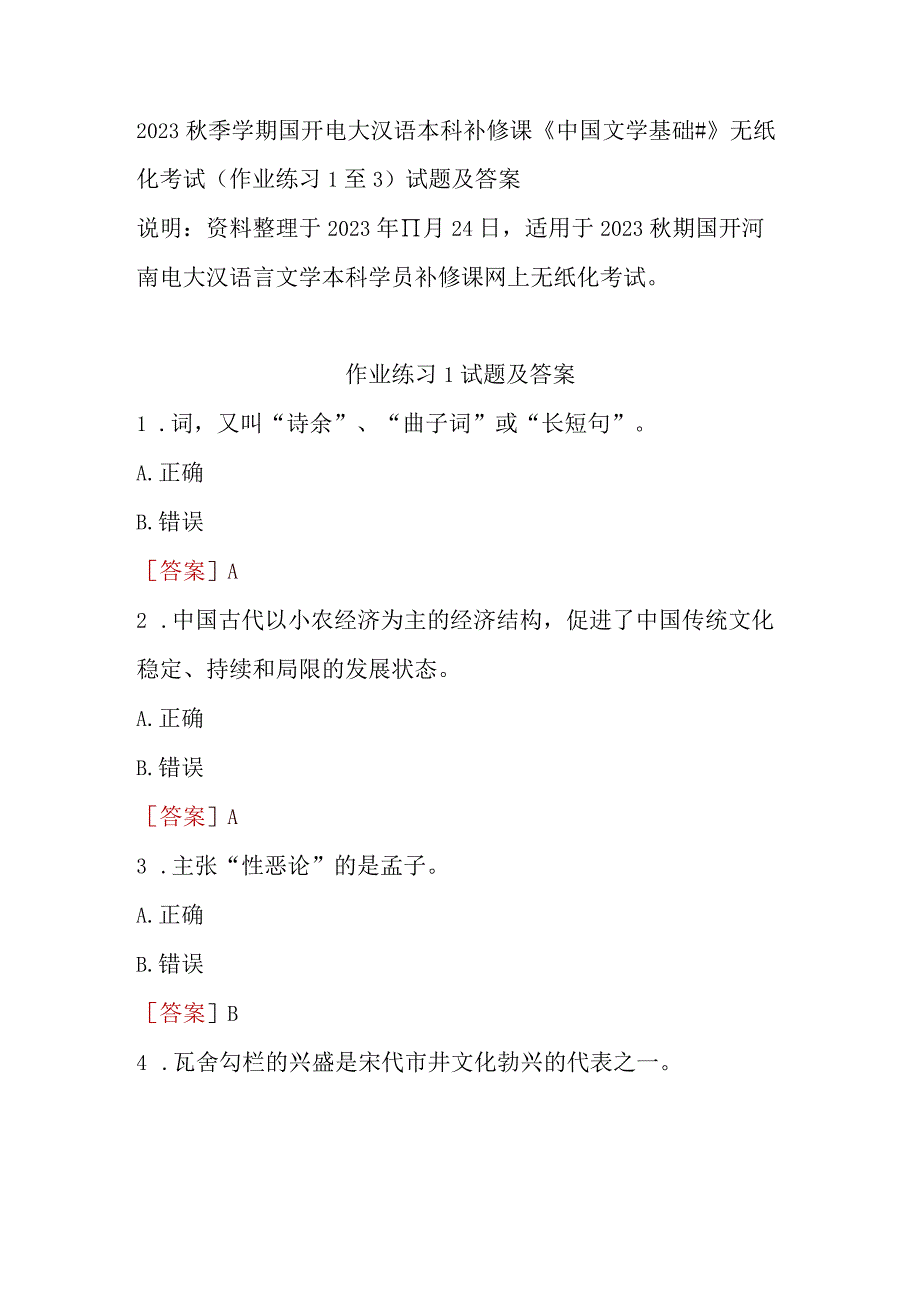 2023秋季学期国开电大汉语本科补修课《中国文学基础#》无纸化考试（作业练习1至3）试题及答案

说明：资料整理于2023年∏月24日，适用于2023秋期国开河南电大汉语言文学本科学员补修课网上无纸化考试。

作业练习1试题及答案

1．词，又叫“诗余”、“曲子词”或“长短句”。

A.正确

B.错误

［答案］A

2．中国古代以小农经济为主的经济结构，促进了中国传统文化稳定、持续和局限的发展状态。

A.正确

B.错误

［答案］A

3．主张“性恶论”的是孟子。

A.正确

B.错误

［答案］B

4．瓦舍勾栏的兴盛是宋代市井文化勃兴的代表之一。